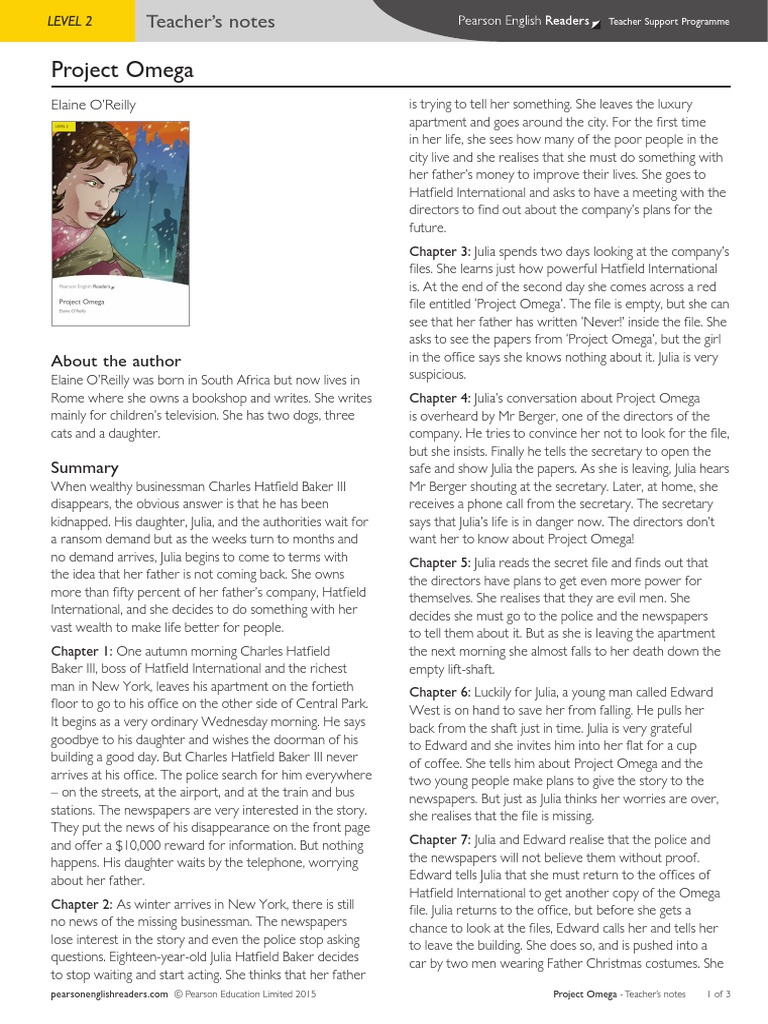 LEVEL 2 Teacher's notes

Pearson English Readers Teacher Support Programme

Project Omega

Elaine O'Reilly

LEVEL 2

Pearson English Readers

Project Omega

Elaine O'Reilly

About the author

Elaine O'Reilly was born in South Africa but now lives in Rome where she owns a bookshop and writes. She writes mainly for children's television. She has two dogs, three cats and a daughter.

Summary

When wealthy businessman Charles Hatfield Baker III disappears, the obvious answer is that he has been kidnapped. His daughter, Julia, and the authorities wait for a ransom demand but as the weeks turn to months and no demand arrives, Julia begins to come to terms with the idea that her father is not coming back. She owns more than fifty percent of her father's company, Hatfield International, and she decides to do something with her vast wealth to make life better for people.

Chapter 1: One autumn morning Charles Hatfield Baker III, boss of Hatfield International and the richest man in New York, leaves his apartment on the fortieth floor to go to his office on the other side of Central Park. It begins as a very ordinary Wednesday morning. He says goodbye to his daughter and wishes the doorman of his building a good day. But Charles Hatfield Baker III never arrives at his office. The police search for him everywhere – on the streets, at the airport, and at the train and bus stations. The newspapers are very interested in the story. They put the news of his disappearance on the front page and offer a $10,000 reward for information. But nothing happens. His daughter waits by the telephone, worrying about her father.

Chapter 2: As winter arrives in New York, there is still no news of the missing businessman. The newspapers lose interest in the story and even the police stop asking questions. Eighteen-year-old Julia Hatfield Baker decides to stop waiting and start acting. She thinks that her father is trying to tell her something. She leaves the luxury apartment and goes around the city. For the first time in her life, she sees how many of the poor people in the city live and she realises that she must do something with her father's money to improve their lives. She goes to Hatfield International and asks to have a meeting with the directors to find out about the company's plans for the future.

Chapter 3: Julia spends two days looking at the company's files. She learns just how powerful Hatfield International is. At the end of the second day she comes across a red file entitled 'Project Omega'. The file is empty, but she can see that her father has written 'Never!' inside the file. She asks to see the papers from 'Project Omega', but the girl in the office says she knows nothing about it. Julia is very suspicious.

Chapter 4: Julia's conversation about Project Omega is overheard by Mr Berger, one of the directors of the company. He tries to convince her not to look for the file, but she insists. Finally he tells the secretary to open the safe and show Julia the papers. As she is leaving, Julia hears Mr Berger shouting at the secretary. Later, at home, she receives a phone call from the secretary. The secretary says that Julia's life is in danger now. The directors don't want her to know about Project Omega!

Chapter 5: Julia reads the secret file and finds out that the directors have plans to get even more power for themselves. She realises that they are evil men. She decides she must go to the police and the newspapers to tell them about it. But as she is leaving the apartment the next morning she almost falls to her death down the empty lift-shaft.

Chapter 6: Luckily for Julia, a young man called Edward West is on hand to save her from falling. He pulls her back from the shaft just in time. Julia is very grateful to Edward and she invites him into her flat for a cup of coffee. She tells him about Project Omega and the two young people make plans to give the story to the newspapers. But just as Julia thinks her worries are over, she realises that the file is missing.

Chapter 7: Julia and Edward realise that the police and the newspapers will not believe them without proof. Edward tells Julia that she must return to the offices of Hatfield International to get another copy of the Omega file. Julia returns to the office, but before she gets a chance to look at the files, Edward calls her and tells her to leave the building. She does so, and is pushed into a car by two men wearing Father Christmas costumes. She

pearsonenglishreaders.com © Pearson Education Limited 2015

Project Omega - Teacher's notes 1 of 3